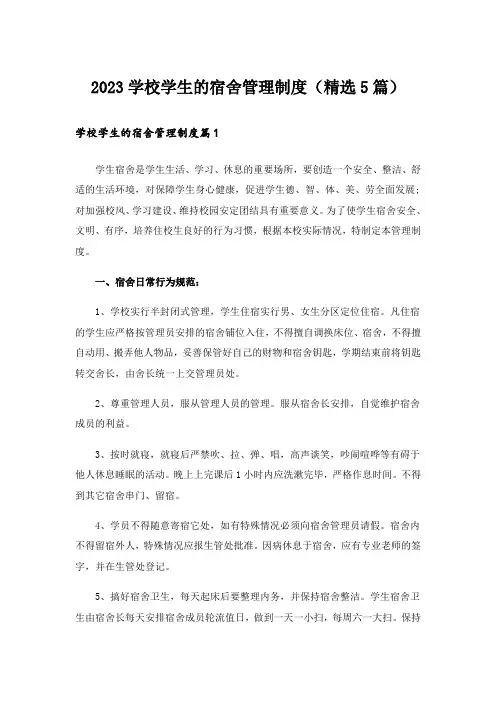 2023 学校学生的宿舍管理制度（精选 5 篇）

学校学生的宿舍管理制度篇 1

学生宿舍是学生生活、学习、休息的重要场所，要创造一个安全、整洁、舒适的生活环境，对保障学生身心健康，促进学生德、智、体、美、劳全面发展；对加强校风、学习建设、维持校园安定团结具有重要意义。为了使学生宿舍安全、文明、有序，培养住校生良好的行为习惯，根据本校实际情况，特制定本管理制度。

一、宿舍日常行为规范：

1、学校实行半封闭式管理，学生住宿实行男、女生分区定位住宿。凡住宿的学生应严格按管理员安排的宿舍铺位入住，不得擅自调换床位、宿舍，不得擅自动用、搬弄他人物品，妥善保管好自己的财物和宿舍钥匙，学期结束前将钥匙转交舍长，由舍长统一上交管理员处。

2、尊重管理人员，服从管理人员的管理。服从宿舍长安排，自觉维护宿舍成员的利益。

3、按时就寝，就寝后严禁吹、拉、弹、唱，高声谈笑，吵闹喧哗等有碍于他人休息睡眠的活动。晚上上完课后 1 小时内应洗漱完毕，严格作息时间。不得到其它宿舍串门、留宿。

4、学员不得随意寄宿它处，如有特殊情况必须向宿舍管理员请假。宿舍内不得留宿外人，特殊情况应报生管处批准，因病休息于宿舍，应有专业老师的签字，并在生管处登记。

5、搞好宿舍卫生，每天起床后要整理内务，并保持宿舍整洁。学生宿舍卫生由宿舍长每天安排宿舍成员轮流值日，做到一天一小扫，每周六一大扫。保持